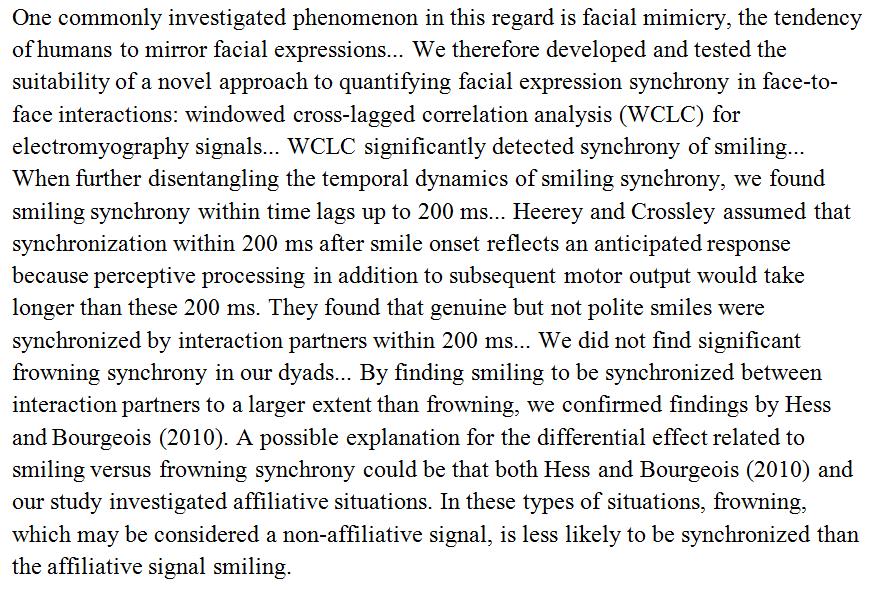 One commonly investigated phenomenon in this regard is facial mimicry, the tendency of humans to mirror facial expressions... We therefore developed and tested the suitability of a novel approach to quantifying facial expression synchrony in face-to-face interactions: windowed cross-lagged correlation analysis (WCLC) for electromyography signals... WCLC significantly detected synchrony of smiling... When further disentangling the temporal dynamics of smiling synchrony, we found smiling synchrony within time lags up to 200 ms... Heerey and Crossley assumed that synchronization within 200 ms after smile onset reflects an anticipated response because perceptive processing in addition to subsequent motor output would take longer than these 200 ms. They found that genuine but not polite smiles were synchronized by interaction partners within 200 ms... We did not find significant frowning synchrony in our dyads... By finding smiling to be synchronized between interaction partners to a larger extent than frowning, we confirmed findings by Hess and Bourgeois (2010). A possible explanation for the differential effect related to smiling versus frowning synchrony could be that both Hess and Bourgeois (2010) and our study investigated affiliative situations. In these types of situations, frowning, which may be considered a non-affiliative signal, is less likely to be synchronized than the affiliative signal smiling.